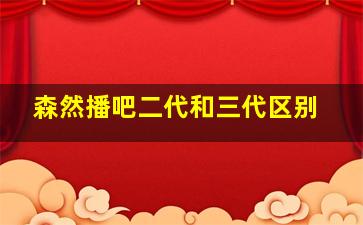 森然播吧二代和三代区别